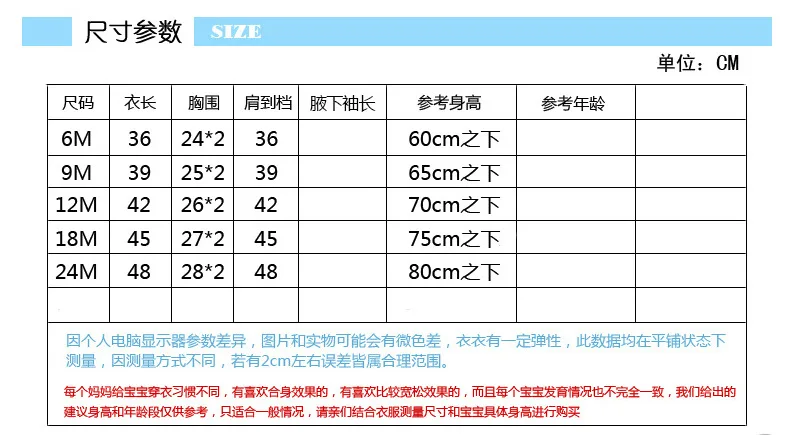 尺寸参数 SIZE

单位：CM

| 尺码 | 衣长 | 胸围 | 肩到档 | 腋下袖长 | 参考身高 | 参考年龄 | |
|---|---|---|---|---|---|---|---|
| 6M | 36 | 24*2 | 36 | | 60cm之下 | | |
| 9M | 39 | 25*2 | 39 | | 65cm之下 | | |
| 12M | 42 | 26*2 | 42 | | 70cm之下 | | |
| 18M | 45 | 27*2 | 45 | | 75cm之下 | | |
| 24M | 48 | 28*2 | 48 | | 80cm之下 | | |
| | | | | | | | |

因个人电脑显示器参数差异，图片和实物可能会有微色差，衣衣有一定弹性，此数据均在平铺状态下测量，因测量方式不同，若有2cm左右误差皆属合理范围。

每个妈妈给宝宝穿衣习惯不同，有喜欢合身效果的，有喜欢比较宽松效果的，而且每个宝宝发育情况也不完全一致，我们给出的建议身高和年龄段仅供参考，只适合一般情况，请亲们结合衣服测量尺寸和宝宝具体身高进行购买